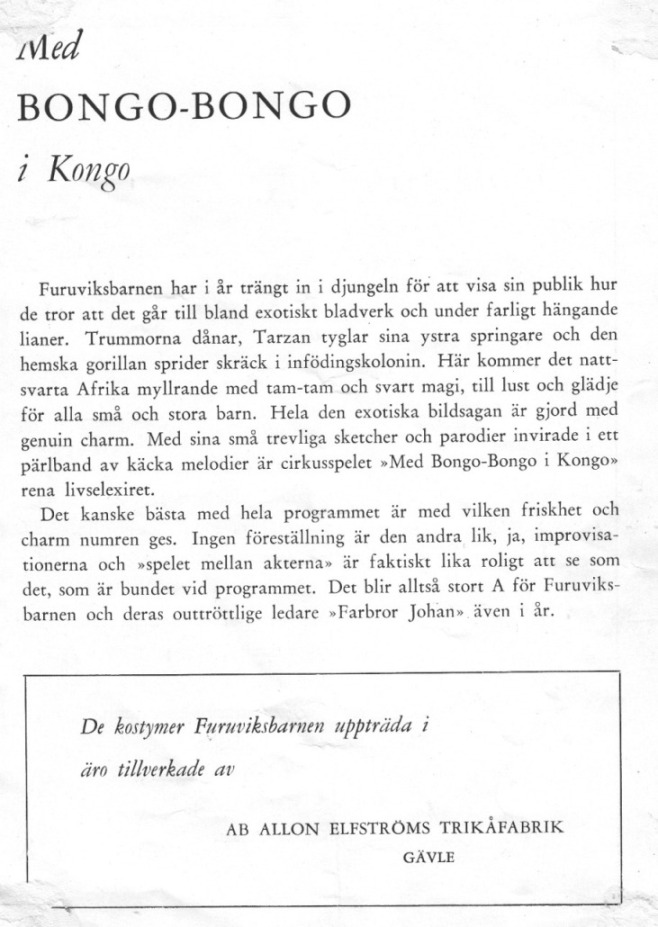 Med

BONGO-BONGO

i Kongo

Furuviksbarnen har i år trängt in i djungeln för att visa sin publik hur de tror att det går till bland exotiskt bladverk och under farligt hängande lianer. Trummorna dånar, Tarzan tyglar sina ystra springare och den hemska gorillan sprider skräck i infödingskolonin. Här kommer det nattsvarta Afrika myllrande med tam-tam och svart magi, till lust och glädje för alla små och stora barn. Hela den exotiska bildsagan är gjord med genuin charm. Med sina små trevliga sketcher och parodier invirade i ett pärlband av käcka melodier är cirkusspelet »Med Bongo-Bongo i Kongo» rena livselexiret.

Det kanske bästa med hela programmet är med vilken friskhet och charm numren ges. Ingen föreställning är den andra lik, ja, improvisationerna och »spelet mellan akterna» är faktiskt lika roligt att se som det, som är bundet vid programmet. Det blir alltså stort A för Furuviksbarnen och deras outtröttlige ledare »Farbror Johan» även i år.

De kostymer Furuviksbarnen uppträda i äro tillverkade av

AB ALLON ELFSTRÖMS TRIKÅFABRIK
GÄVLE